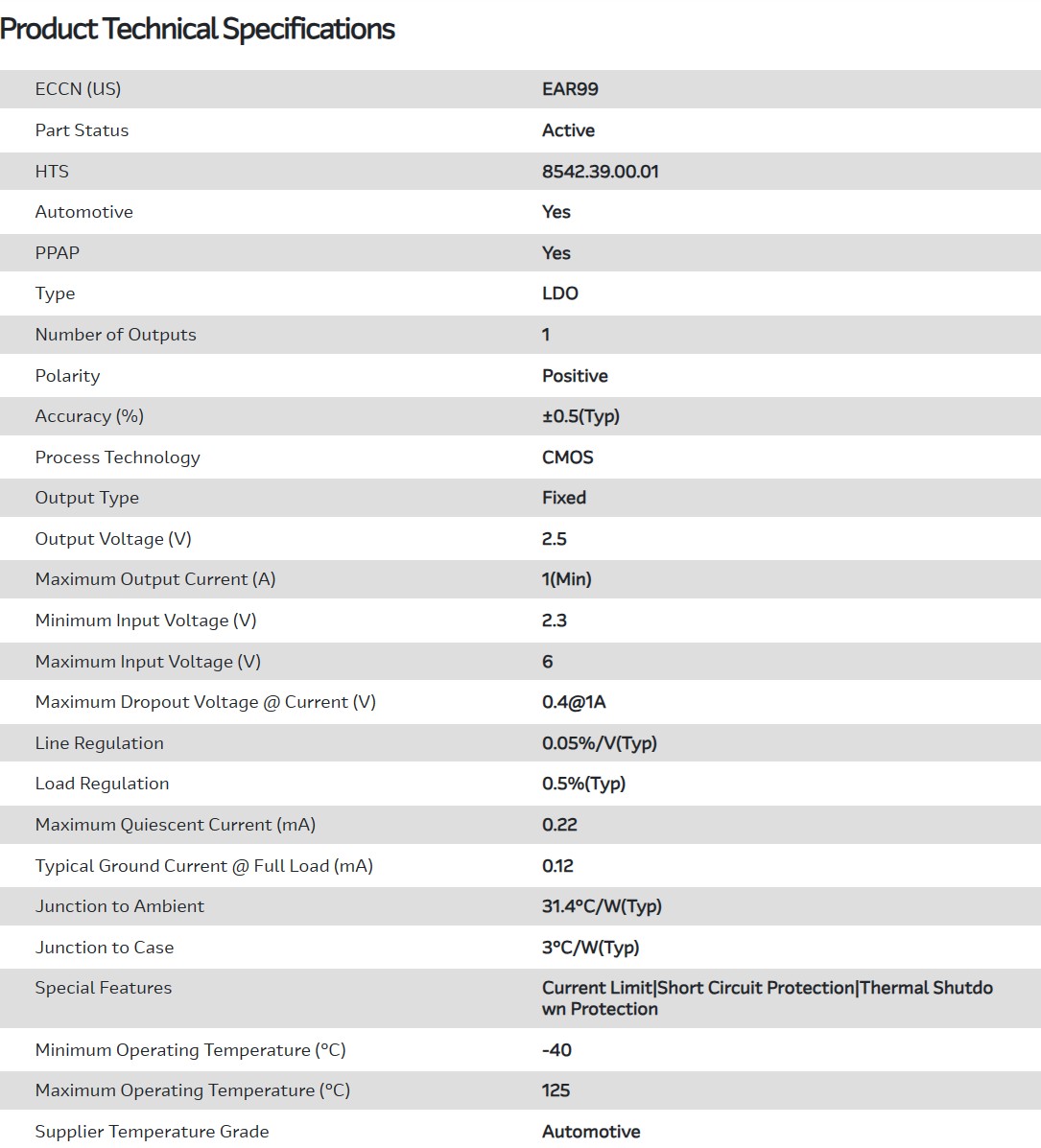 Product Technical Specifications

| | |
|---|---|
| ECCN (US) | EAR99 |
| Part Status | Active |
| HTS | 8542.39.00.01 |
| Automotive | Yes |
| PPAP | Yes |
| Type | LDO |
| Number of Outputs | 1 |
| Polarity | Positive |
| Accuracy (%) | ±0.5(Typ) |
| Process Technology | CMOS |
| Output Type | Fixed |
| Output Voltage (V) | 2.5 |
| Maximum Output Current (A) | 1(Min) |
| Minimum Input Voltage (V) | 2.3 |
| Maximum Input Voltage (V) | 6 |
| Maximum Dropout Voltage @ Current (V) | 0.4@1A |
| Line Regulation | 0.05%/V(Typ) |
| Load Regulation | 0.5%(Typ) |
| Maximum Quiescent Current (mA) | 0.22 |
| Typical Ground Current @ Full Load (mA) | 0.12 |
| Junction to Ambient | 31.4°C/W(Typ) |
| Junction to Case | 3°C/W(Typ) |
| Special Features | Current Limit\|Short Circuit Protection\|Thermal Shutdown Protection |
| Minimum Operating Temperature (°C) | -40 |
| Maximum Operating Temperature (°C) | 125 |
| Supplier Temperature Grade | Automotive |